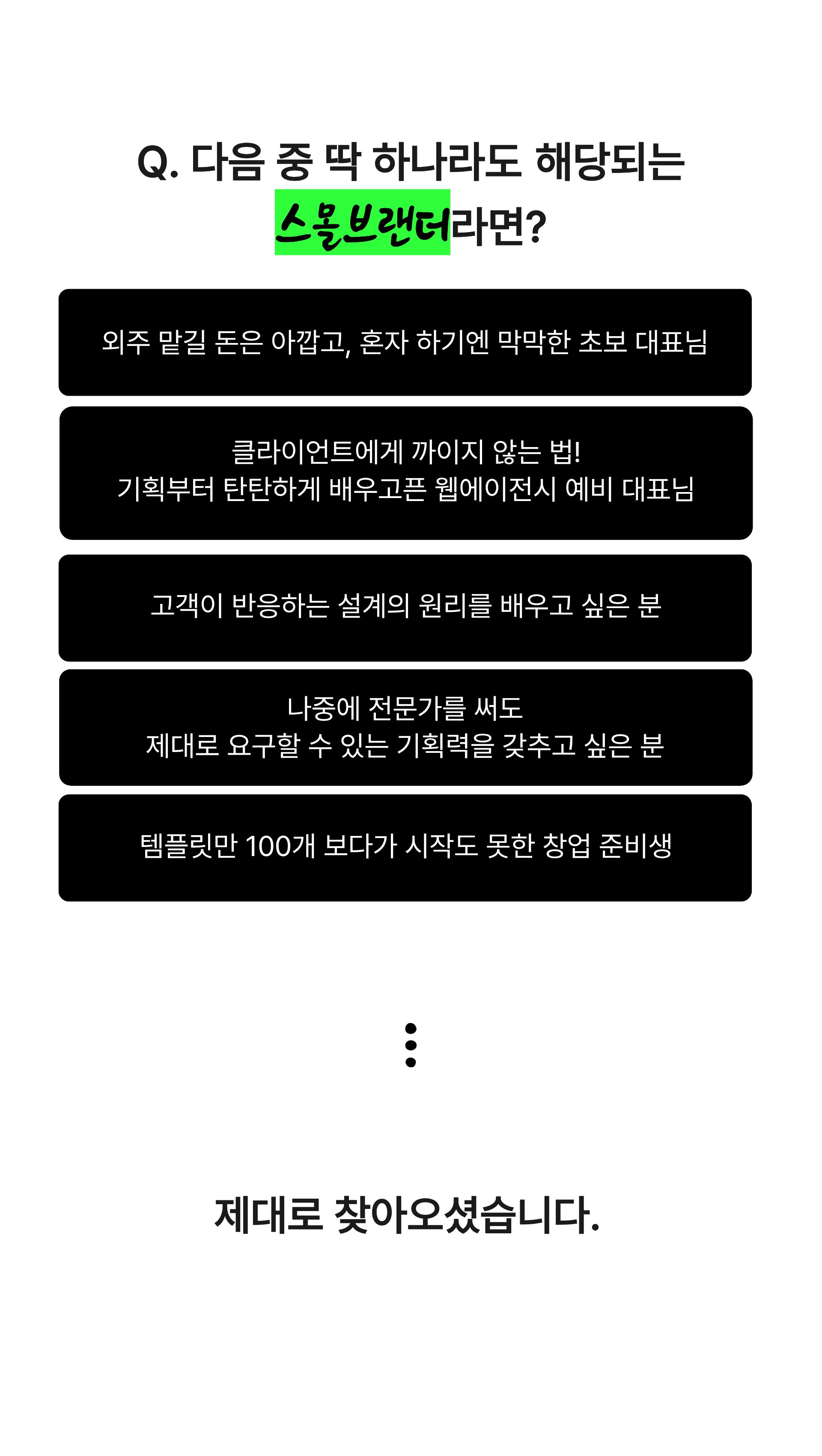 Q. 다음 중 딱 하나라도 해당되는
스몰브랜더라면?

외주 맡길 돈은 아깝고, 혼자 하기엔 막막한 초보 대표님

클라이언트에게 까이지 않는 법!
기획부터 탄탄하게 배우고픈 웹에이전시 예비 대표님

고객이 반응하는 설계의 원리를 배우고 싶은 분

나중에 전문가를 써도
제대로 요구할 수 있는 기획력을 갖추고 싶은 분

템플릿만 100개 보다가 시작도 못한 창업 준비생

제대로 찾아오셨습니다.